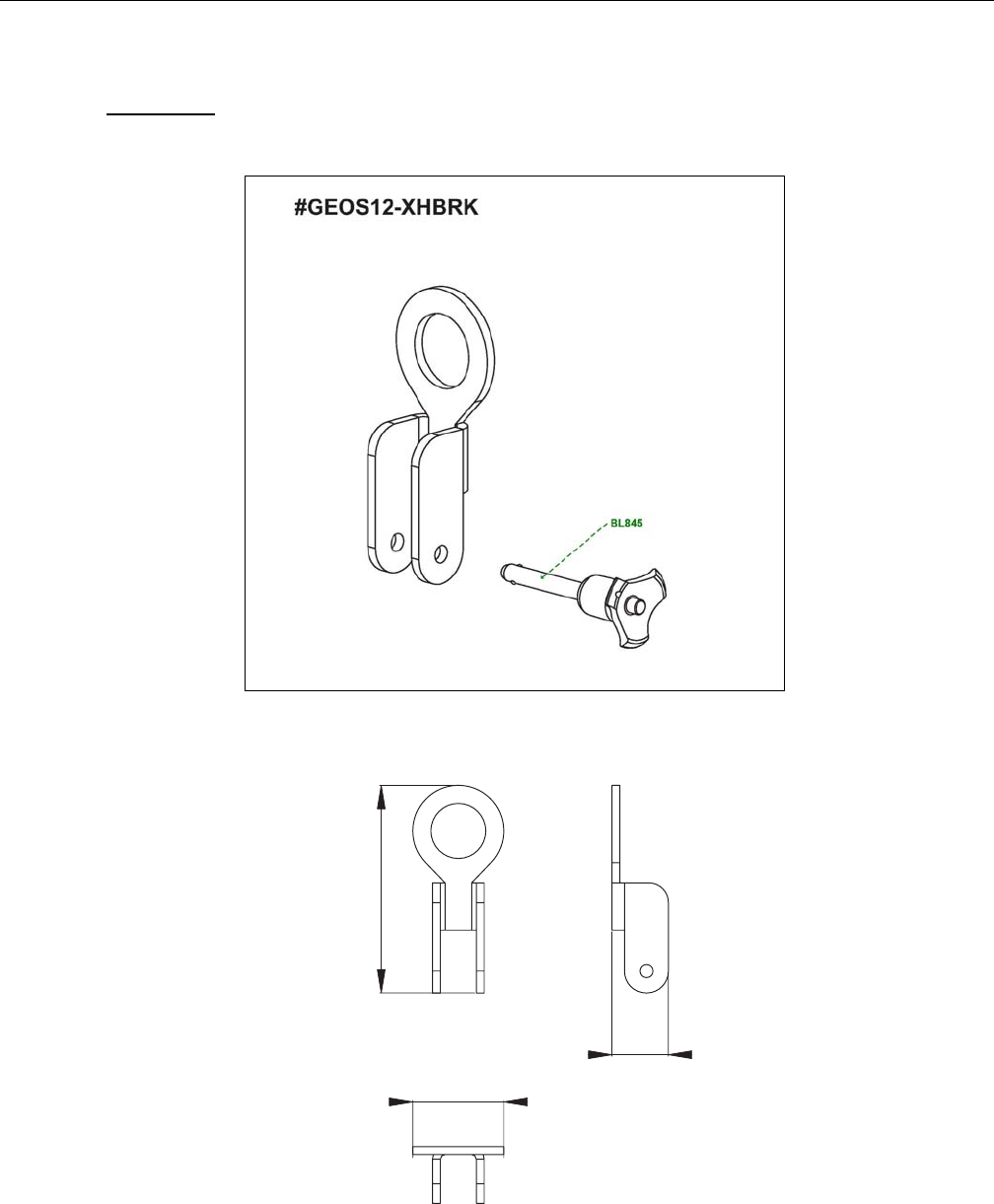 #GEOS12-XHBRK

BL845